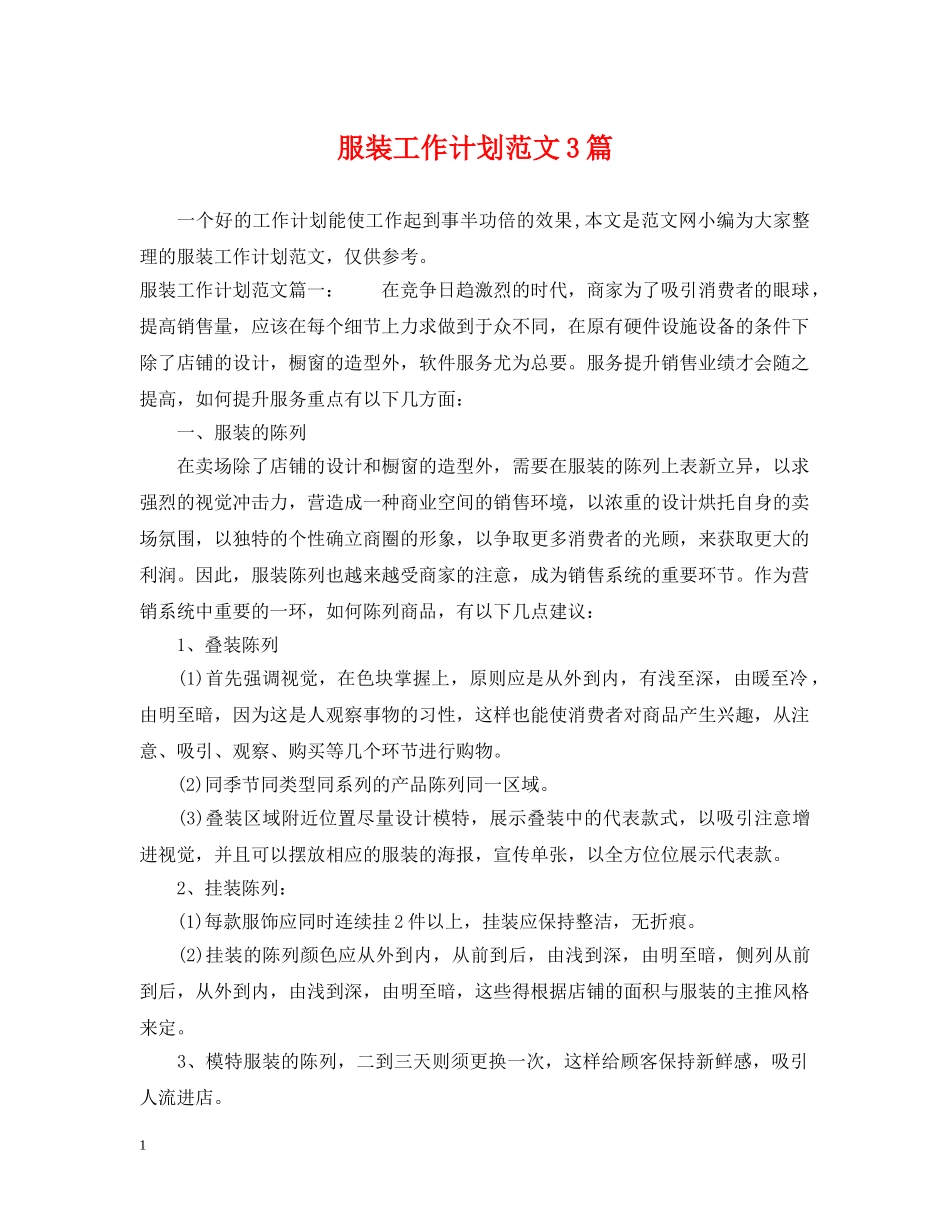 服装工作计划范文3篇

一个好的工作计划能使工作起到事半功倍的效果,本文是范文网小编为大家整理的服装工作计划范文，仅供参考。

服装工作计划范文篇一：　　在竞争日趋激烈的时代，商家为了吸引消费者的眼球，提高销售量，应该在每个细节上力求做到于众不同，在原有硬件设施设备的条件下除了店铺的设计，橱窗的造型外，软件服务尤为总要。服务提升销售业绩才会随之提高，如何提升服务重点有以下几方面：

一、服装的陈列

在卖场除了店铺的设计和橱窗的造型外，需要在服装的陈列上表新立异，以求强烈的视觉冲击力，营造成一种商业空间的销售环境，以浓重的设计烘托自身的卖场氛围，以独特的个性确立商圈的形象，以争取更多消费者的光顾，来获取更大的利润。因此，服装陈列也越来越受商家的注意，成为销售系统的重要环节。作为营销系统中重要的一环，如何陈列商品，有以下几点建议：

1、叠装陈列

(1)首先强调视觉，在色块掌握上，原则应是从外到内，有浅至深，由暖至冷，由明至暗，因为这是人观察事物的习性，这样也能使消费者对商品产生兴趣，从注意、吸引、观察、购买等几个环节进行购物。

(2)同季节同类型同系列的产品陈列同一区域。

(3)叠装区域附近位置尽量设计模特，展示叠装中的代表款式，以吸引注意增进视觉，并且可以摆放相应的服装的海报，宣传单张，以全方位位展示代表款。

2、挂装陈列：

(1)每款服饰应同时连续挂2件以上，挂装应保持整洁，无折痕。

(2)挂装的陈列颜色应从外到内，从前到后，由浅到深，由明至暗，侧列从前到后，从外到内，由浅到深，由明至暗，这些得根据店铺的面积与服装的主推风格来定。

3、模特服装的陈列，二到三天则须更换一次，这样给顾客保持新鲜感，吸引人流进店。

1